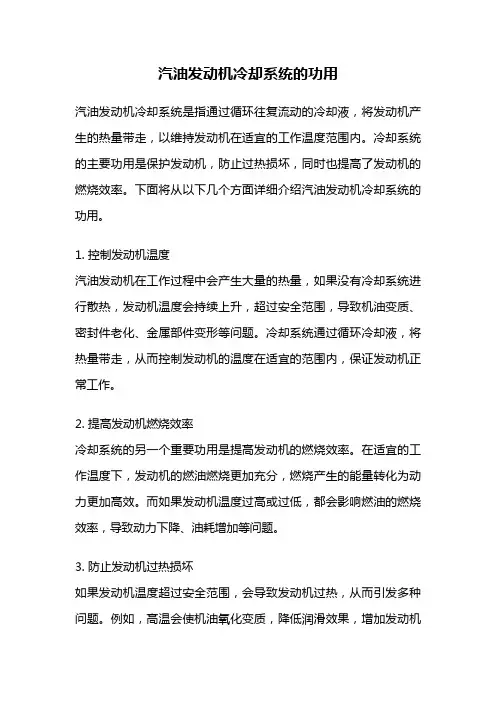 汽油发动机冷却系统的功用

汽油发动机冷却系统是指通过循环往复流动的冷却液，将发动机产生的热量带走，以维持发动机在适宜的工作温度范围内。冷却系统的主要功用是保护发动机，防止过热损坏，同时也提高了发动机的燃烧效率。下面将从以下几个方面详细介绍汽油发动机冷却系统的功用。

1. 控制发动机温度
汽油发动机在工作过程中会产生大量的热量，如果没有冷却系统进行散热，发动机温度会持续上升，超过安全范围，导致机油变质、密封件老化、金属部件变形等问题。冷却系统通过循环冷却液，将热量带走，从而控制发动机的温度在适宜的范围内，保证发动机正常工作。

2. 提高发动机燃烧效率
冷却系统的另一个重要功用是提高发动机的燃烧效率。在适宜的工作温度下，发动机的燃油燃烧更加充分，燃烧产生的能量转化为动力更加高效。而如果发动机温度过高或过低，都会影响燃油的燃烧效率，导致动力下降、油耗增加等问题。

3. 防止发动机过热损坏
如果发动机温度超过安全范围，会导致发动机过热，从而引发多种问题。例如，高温会使机油氧化变质，降低润滑效果，增加发动机